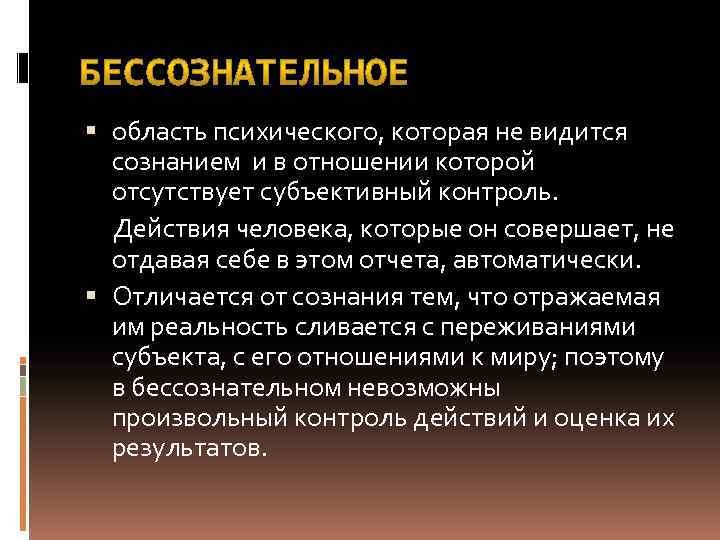 БЕССОЗНАТЕЛЬНОЕ

▪ область психического, которая не видится сознанием и в отношении которой отсутствует субъективный контроль.

Действия человека, которые он совершает, не отдавая себе в этом отчета, автоматически.

▪ Отличается от сознания тем, что отражаемая им реальность сливается с переживаниями субъекта, с его отношениями к миру; поэтому в бессознательном невозможны произвольный контроль действий и оценка их результатов.